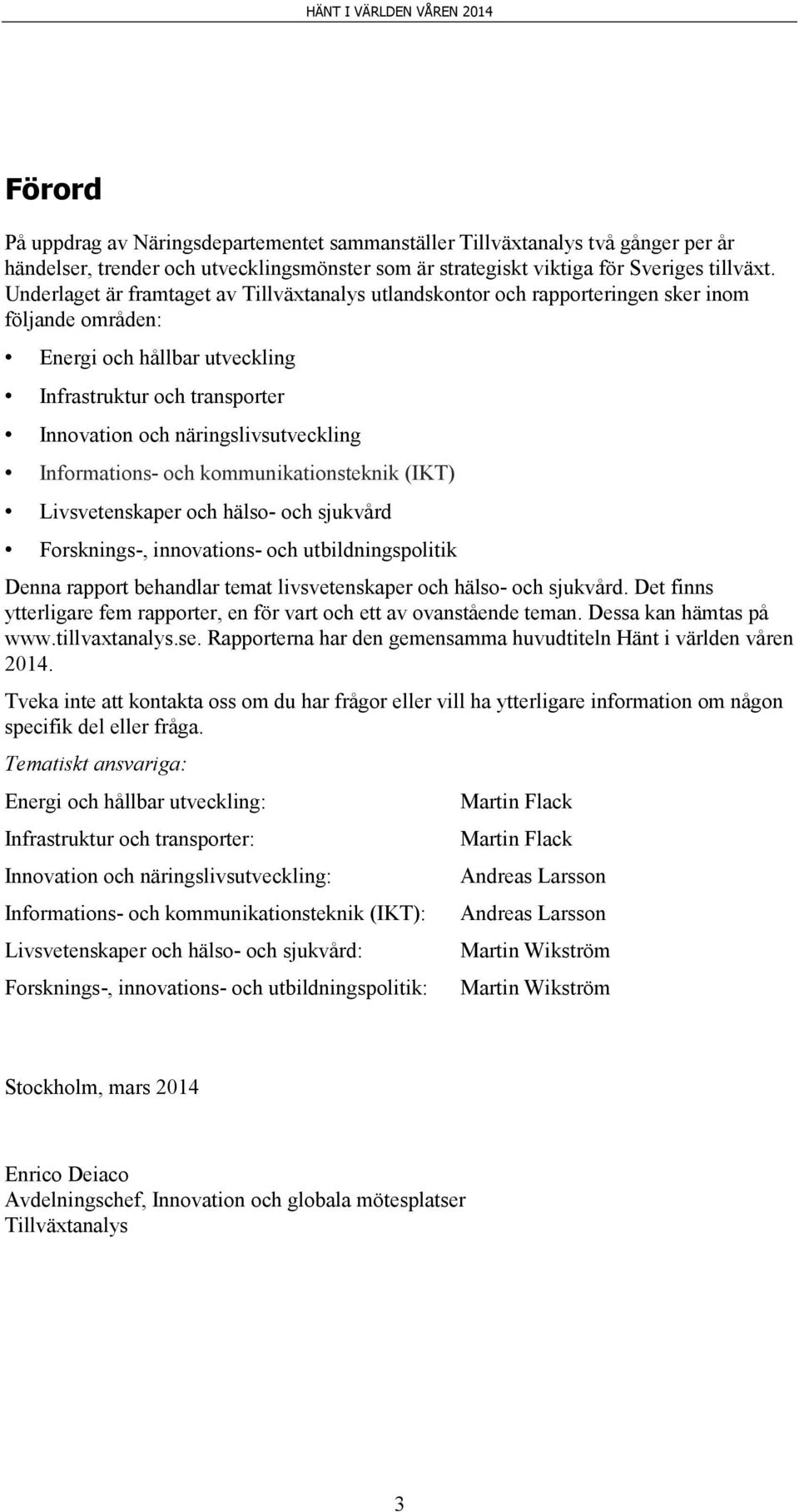 HÄNT I VÄRLDEN VÅREN 2014

Förord

På uppdrag av Näringsdepartementet sammanställer Tillväxtanalys två gånger per år händelser, trender och utvecklingsmönster som är strategiskt viktiga för Sveriges tillväxt. Underlaget är framtaget av Tillväxtanalys utlandskontor och rapporteringen sker inom följande områden:

• Energi och hållbar utveckling
• Infrastruktur och transporter
• Innovation och näringslivsutveckling
• Informations- och kommunikationsteknik (IKT)
• Livsvetenskaper och hälso- och sjukvård
• Forsknings-, innovations- och utbildningspolitik

Denna rapport behandlar temat livsvetenskaper och hälso- och sjukvård. Det finns ytterligare fem rapporter, en för vart och ett av ovanstående teman. Dessa kan hämtas på www.tillvaxtanalys.se. Rapporterna har den gemensamma huvudtiteln Hänt i världen våren 2014.

Tveka inte att kontakta oss om du har frågor eller vill ha ytterligare information om någon specifik del eller fråga.

Tematiskt ansvariga:

| | |
|---|---|
| Energi och hållbar utveckling: | Martin Flack |
| Infrastruktur och transporter: | Martin Flack |
| Innovation och näringslivsutveckling: | Andreas Larsson |
| Informations- och kommunikationsteknik (IKT): | Andreas Larsson |
| Livsvetenskaper och hälso- och sjukvård: | Martin Wikström |
| Forsknings-, innovations- och utbildningspolitik: | Martin Wikström |

Stockholm, mars 2014

Enrico Deiaco
Avdelningschef, Innovation och globala mötesplatser
Tillväxtanalys

3